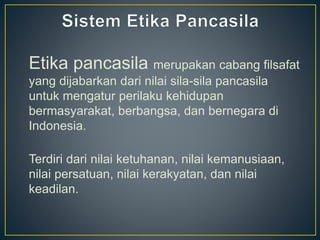 Sistem Etika Pancasila

Etika pancasila merupakan cabang filsafat yang dijabarkan dari nilai sila-sila pancasila untuk mengatur perilaku kehidupan bermasyarakat, berbangsa, dan bernegara di Indonesia.

Terdiri dari nilai ketuhanan, nilai kemanusiaan, nilai persatuan, nilai kerakyatan, dan nilai keadilan.